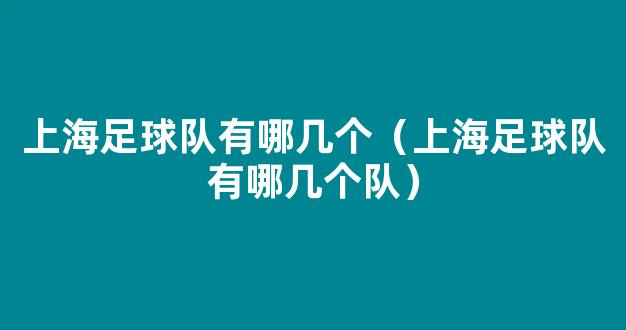 上海足球队有哪几个（上海足球队有哪几个队）